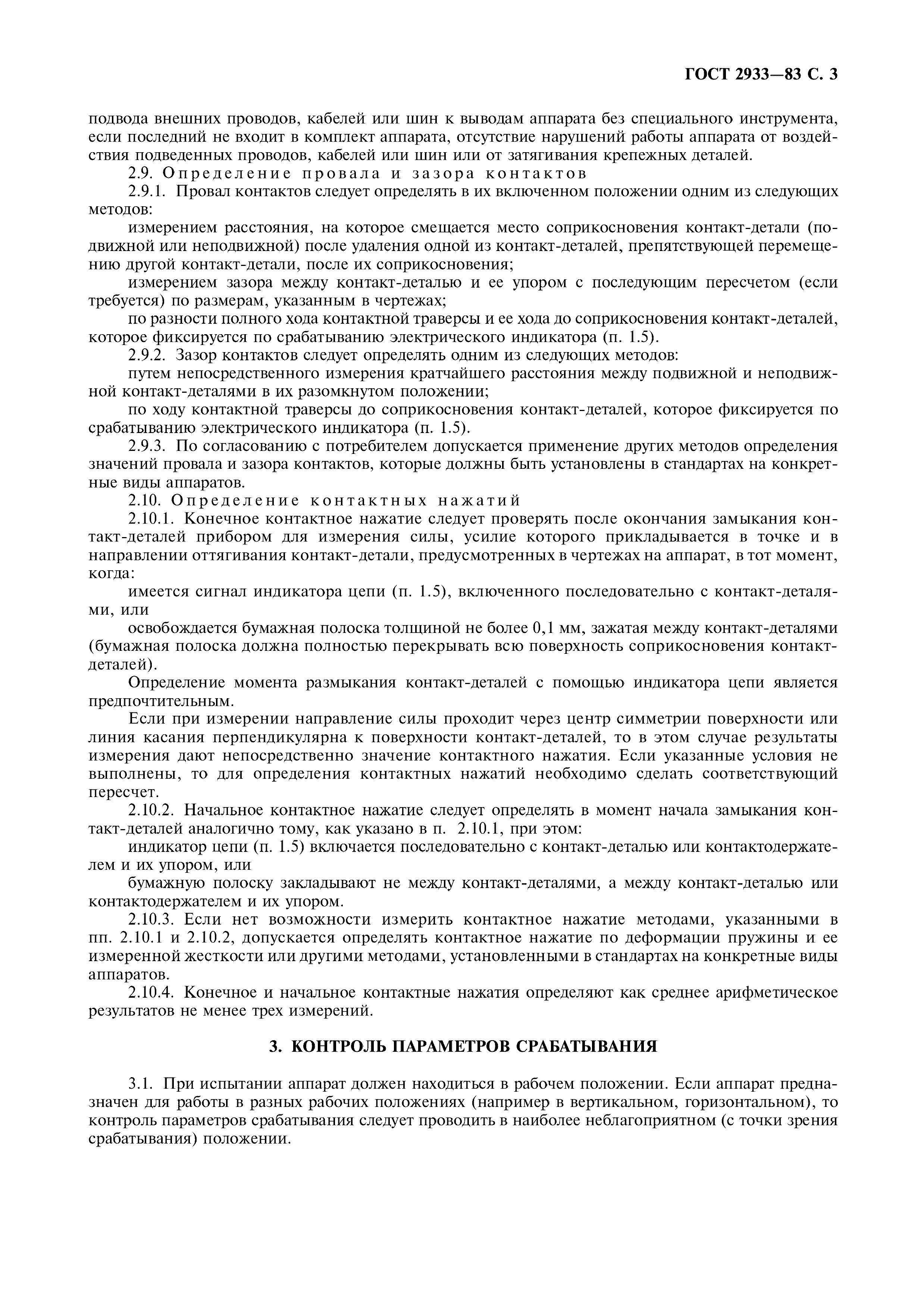 ГОСТ 2933—83 С. 3

подвода внешних проводов, кабелей или шин к выводам аппарата без специального инструмента, если последний не входит в комплект аппарата, отсутствие нарушений работы аппарата от воздействия подведенных проводов, кабелей или шин или от затягивания крепежных деталей.

2.9. Определение провала и зазора контактов

2.9.1. Провал контактов следует определять в их включенном положении одним из следующих методов:

измерением расстояния, на которое смещается место соприкосновения контакт-детали (подвижной или неподвижной) после удаления одной из контакт-деталей, препятствующей перемещению другой контакт-детали, после их соприкосновения;

измерением зазора между контакт-деталью и ее упором с последующим пересчетом (если требуется) по размерам, указанным в чертежах;

по разности полного хода контактной траверсы и ее хода до соприкосновения контакт-деталей, которое фиксируется по срабатыванию электрического индикатора (п. 1.5).

2.9.2. Зазор контактов следует определять одним из следующих методов:

путем непосредственного измерения кратчайшего расстояния между подвижной и неподвижной контакт-деталями в их разомкнутом положении;

по ходу контактной траверсы до соприкосновения контакт-деталей, которое фиксируется по срабатыванию электрического индикатора (п. 1.5).

2.9.3. По согласованию с потребителем допускается применение других методов определения значений провала и зазора контактов, которые должны быть установлены в стандартах на конкретные виды аппаратов.

2.10. Определение контактных нажатий

2.10.1. Конечное контактное нажатие следует проверять после окончания замыкания контакт-деталей прибором для измерения силы, усилие которого прикладывается в точке и в направлении оттягивания контакт-детали, предусмотренных в чертежах на аппарат, в тот момент, когда:

имеется сигнал индикатора цепи (п. 1.5), включенного последовательно с контакт-деталями, или

освобождается бумажная полоска толщиной не более 0,1 мм, зажатая между контакт-деталями (бумажная полоска должна полностью перекрывать всю поверхность соприкосновения контакт-деталей).

Определение момента размыкания контакт-деталей с помощью индикатора цепи является предпочтительным.

Если при измерении направление силы проходит через центр симметрии поверхности или линия касания перпендикулярна к поверхности контакт-деталей, то в этом случае результаты измерения дают непосредственно значение контактного нажатия. Если указанные условия не выполнены, то для определения контактных нажатий необходимо сделать соответствующий пересчет.

2.10.2. Начальное контактное нажатие следует определять в момент начала замыкания контакт-деталей аналогично тому, как указано в п. 2.10.1, при этом:

индикатор цепи (п. 1.5) включается последовательно с контакт-деталью или контактодержателем и их упором, или

бумажную полоску закладывают не между контакт-деталями, а между контакт-деталью или контактодержателем и их упором.

2.10.3. Если нет возможности измерить контактное нажатие методами, указанными в пп. 2.10.1 и 2.10.2, допускается определять контактное нажатие по деформации пружины и ее измеренной жесткости или другими методами, установленными в стандартах на конкретные виды аппаратов.

2.10.4. Конечное и начальное контактные нажатия определяют как среднее арифметическое результатов не менее трех измерений.

3. КОНТРОЛЬ ПАРАМЕТРОВ СРАБАТЫВАНИЯ

3.1. При испытании аппарат должен находиться в рабочем положении. Если аппарат предназначен для работы в разных рабочих положениях (например в вертикальном, горизонтальном), то контроль параметров срабатывания следует проводить в наиболее неблагоприятном (с точки зрения срабатывания) положении.